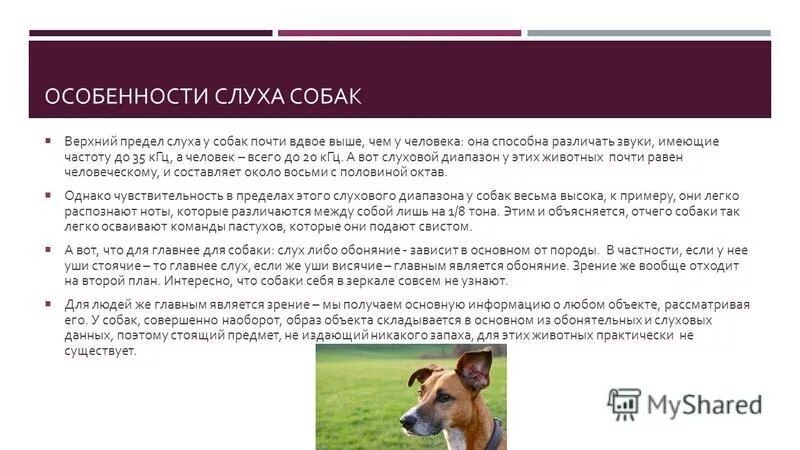 ОСОБЕННОСТИ СЛУХА СОБАК

Верхний предел слуха у собак почти вдвое выше, чем у человека: она способна различать звуки, имеющие частоту до 35 кГц, а человек – всего до 20 кГц. А вот слуховой диапазон у этих животных почти равен человеческому, и составляет около восьми с половиной октав.

Однако чувствительность в пределах этого слухового диапазона у собак весьма высока, к примеру, они легко распознают ноты, которые различаются между собой лишь на 1/8 тона. Этим и объясняется, отчего собаки так легко осваивают команды пастухов, которые они подают свистом.

А вот, что для главнее для собаки: слух либо обоняние - зависит в основном от породы. В частности, если у нее уши стоячие – то главнее слух, если же уши висячие – главным является обоняние. Зрение же вообще отходит на второй план. Интересно, что собаки себя в зеркале совсем не узнают.

Для людей же главным является зрение – мы получаем основную информацию о любом объекте, рассматривая его. У собак, совершенно наоборот, образ объекта складывается в основном из обонятельных и слуховых данных, поэтому стоящий предмет, не издающий никакого запаха, для этих животных практически не существует.

MyShared